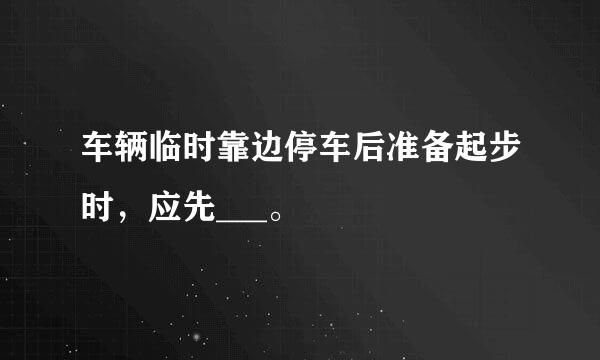 车辆临时靠边停车后准备起步时，应先___。